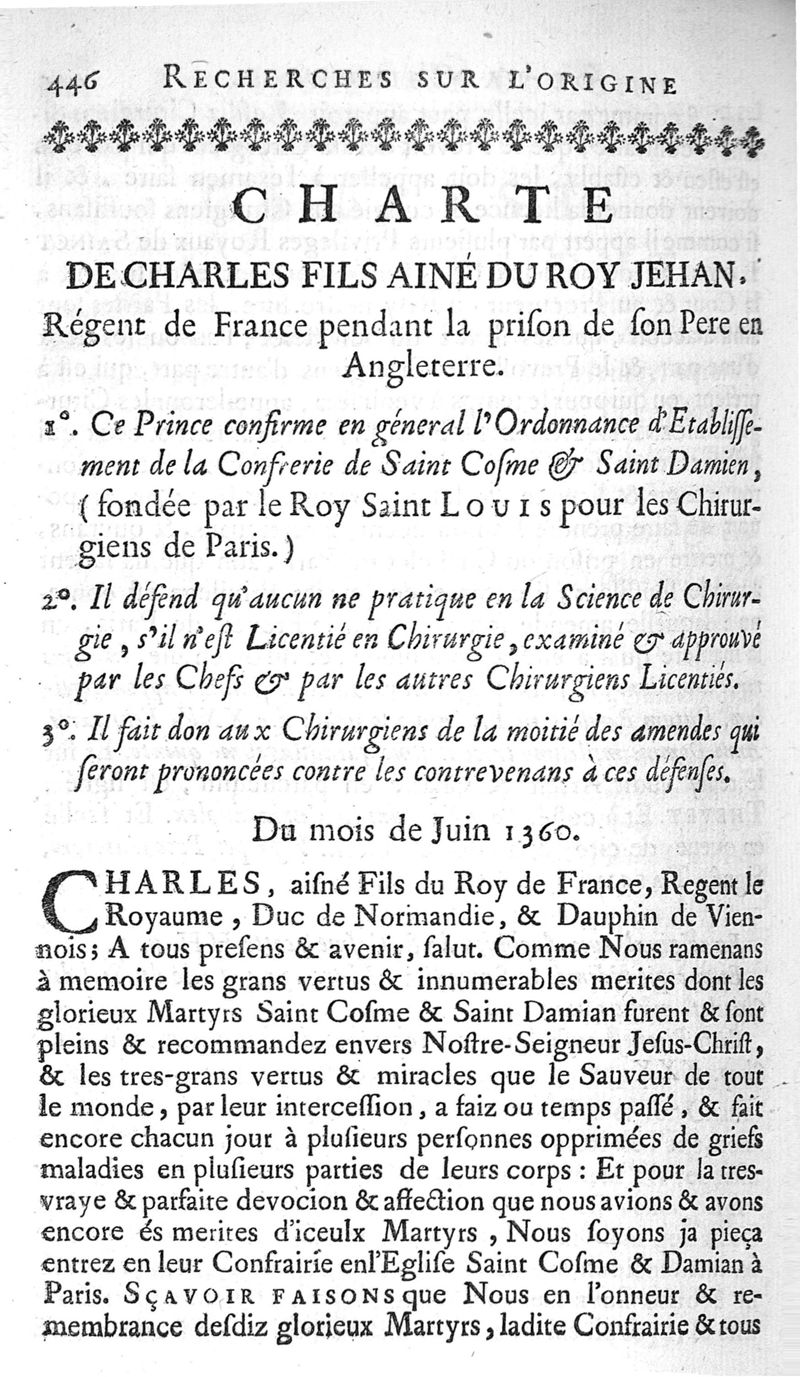 446 RECHERCHES SUR L'ORIGINE

CHARTE

DE CHARLES FILS AINÉ DU ROY JEHAN.

Régent de France pendant la prison de son Pere en Angleterre.

1°. Ce Prince confirme en géneral l'Ordonnance d'Etablissement de la Confrerie de Saint Cosme & Saint Damien, (fondée par le Roy Saint LOUIS pour les Chirurgiens de Paris.)

2°. Il défend qu'aucun ne pratique en la Science de Chirurgie, s'il n'est Licentié en Chirurgie, examiné & approuvé par les Chefs & par les autres Chirurgiens Licentiés.

3°. Il fait don aux Chirurgiens de la moitié des amendes qui seront prononcées contre les contrevenans à ces défenses.

Du mois de Juin 1360.

CHARLES, aisné Fils du Roy de France, Regent le Royaume, Duc de Normandie, & Dauphin de Viennois; A tous presens & avenir, salut. Comme Nous ramenans à memoire les grans vertus & innumerables merites dont les glorieux Martyrs Saint Cosme & Saint Damian furent & sont pleins & recommandez envers Nostre-Seigneur Jesus-Christ, & les tres-grans vertus & miracles que le Sauveur de tout le monde, par leur intercession, a faiz ou temps passé, & fait encore chacun jour à plusieurs personnes opprimées de griefs maladies en plusieurs parties de leurs corps : Et pour la tres-vraye & parfaite devocion & affection que nous avions & avons encore és merites d'iceulx Martyrs, Nous soyons ja pieça entrez en leur Confrairie enl'Eglise Saint Cosme & Damian à Paris. SÇAVOIR FAISONS que Nous en l'onneur & remembrance desdiz glorieux Martyrs, ladite Confrairie & tous